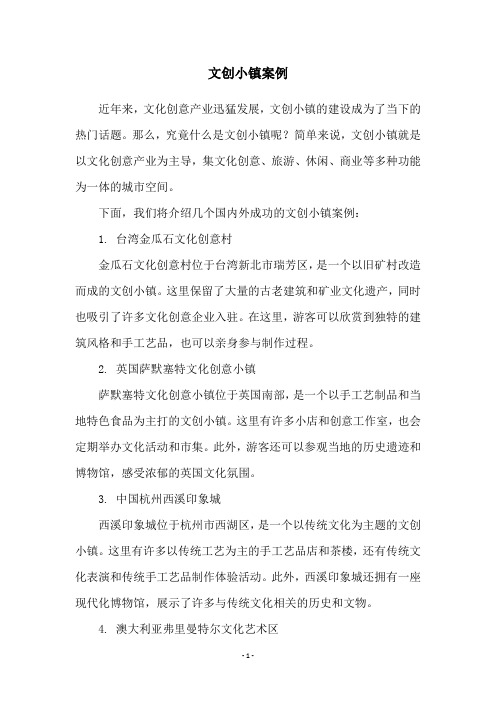 文创小镇案例

近年来，文化创意产业迅猛发展，文创小镇的建设成为了当下的热门话题。那么，究竟什么是文创小镇呢？简单来说，文创小镇就是以文化创意产业为主导，集文化创意、旅游、休闲、商业等多种功能为一体的城市空间。

下面，我们将介绍几个国内外成功的文创小镇案例：

1. 台湾金瓜石文化创意村

金瓜石文化创意村位于台湾新北市瑞芳区，是一个以旧矿村改造而成的文创小镇。这里保留了大量的古老建筑和矿业文化遗产，同时也吸引了许多文化创意企业入驻。在这里，游客可以欣赏到独特的建筑风格和手工艺品，也可以亲身参与制作过程。

2. 英国萨默塞特文化创意小镇

萨默塞特文化创意小镇位于英国南部，是一个以手工艺制品和当地特色食品为主打的文创小镇。这里有许多小店和创意工作室，也会定期举办文化活动和市集。此外，游客还可以参观当地的历史遗迹和博物馆，感受浓郁的英国文化氛围。

3. 中国杭州西溪印象城

西溪印象城位于杭州市西湖区，是一个以传统文化为主题的文创小镇。这里有许多以传统工艺为主的手工艺品店和茶楼，还有传统文化表演和传统手工艺品制作体验活动。此外，西溪印象城还拥有一座现代化博物馆，展示了许多与传统文化相关的历史和文物。

4. 澳大利亚弗里曼特尔文化艺术区

- 1 -